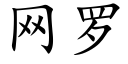 网罗